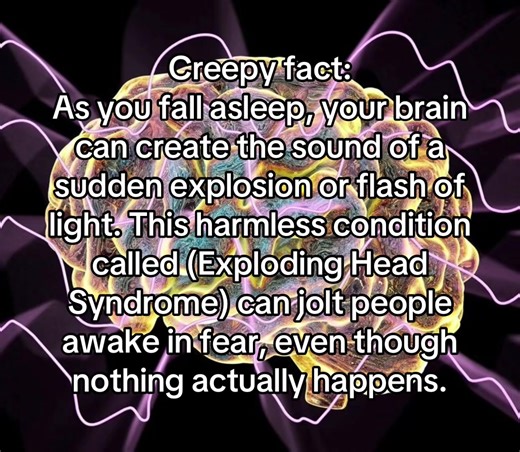 Creepy fact:
As you fall asleep, your brain can create the sound of a sudden explosion or flash of light. This harmless condition called (Exploding Head Syndrome) can jolt people awake in fear, even though nothing actually happens.